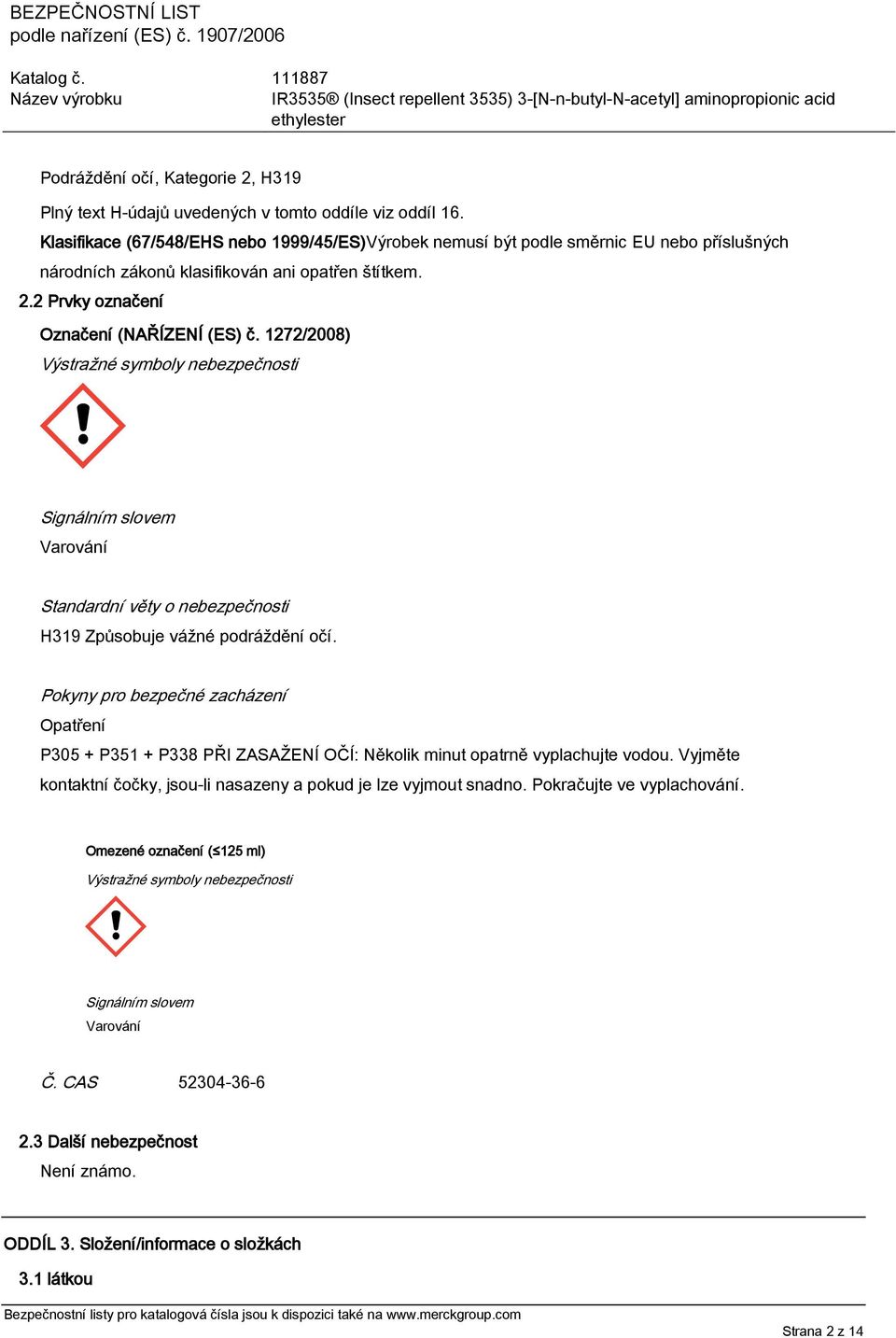 BEZPEČNOSTNÍ LIST
podle nařízení (ES) č. 1907/2006

Katalog č. 111887
Název výrobku IR3535® (Insect repellent 3535) 3-[N-n-butyl-N-acetyl] aminopropionic acid ethylester

Podráždění očí, Kategorie 2, H319

Plný text H-údajů uvedených v tomto oddíle viz oddíl 16.
Klasifikace (67/548/EHS nebo 1999/45/ES)Výrobek nemusí být podle směrnic EU nebo příslušných národních zákonů klasifikován ani opatřen štítkem.

2.2 Prvky označení

Označení (NAŘÍZENÍ (ES) č. 1272/2008)

Výstražné symboly nebezpečnosti

Signálním slovem
Varování

Standardní věty o nebezpečnosti
H319 Způsobuje vážné podráždění očí.

Pokyny pro bezpečné zacházení
Opatření
P305 + P351 + P338 PŘI ZASAŽENÍ OČÍ: Několik minut opatrně vyplachujte vodou. Vyjměte kontaktní čočky, jsou-li nasazeny a pokud je lze vyjmout snadno. Pokračujte ve vyplachování.

Omezené označení (≤125 ml)
Výstražné symboly nebezpečnosti

Signálním slovem
Varování

Č. CAS 52304-36-6

2.3 Další nebezpečnost
Není známo.

ODDÍL 3. Složení/informace o složkách

3.1 látkou

Bezpečnostní listy pro katalogová čísla jsou k dispozici také na www.merckgroup.com
Strana 2 z 14